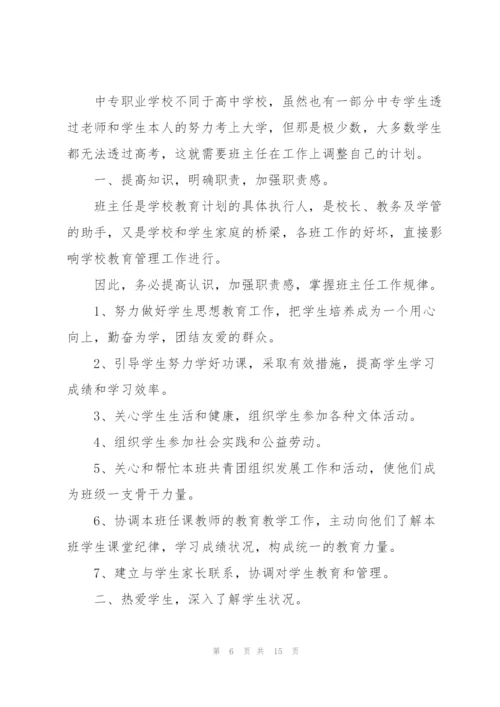 中专职业学校不同于高中学校，虽然也有一部分中专学生透过老师和学生本人的努力考上大学，但那是极少数，大多数学生都无法透过高考，这就需要班主任在工作上调整自己的计划。

一、提高知识，明确职责，加强职责感。

班主任是学校教育计划的具体执行人，是校长、教务及学管的助手，又是学校和学生家庭的桥梁，各班工作的好坏，直接影响学校教育管理工作进行。

因此，务必提高认识，加强职责感，掌握班主任工作规律。

1、努力做好学生思想教育工作，把学生培养成为一个用心向上，勤奋为学，团结友爱的群众。

2、引导学生努力学好功课，采取有效措施，提高学生学习成绩和学习效率。

3、关心学生生活和健康，组织学生参加各种文体活动。

4、组织学生参加社会实践和公益劳动。

5、关心和帮忙本班共青团组织发展工作和活动，使他们成为班级一支骨干力量。

6、协调本班任课教师的教育教学工作，主动向他们了解本班学生课堂纪律，学习成绩状况，构成统一的教育力量。

7、建立与学生家长联系，协调对学生教育和管理。

二、热爱学生，深入了解学生状况。

第 6 页 共 15 页